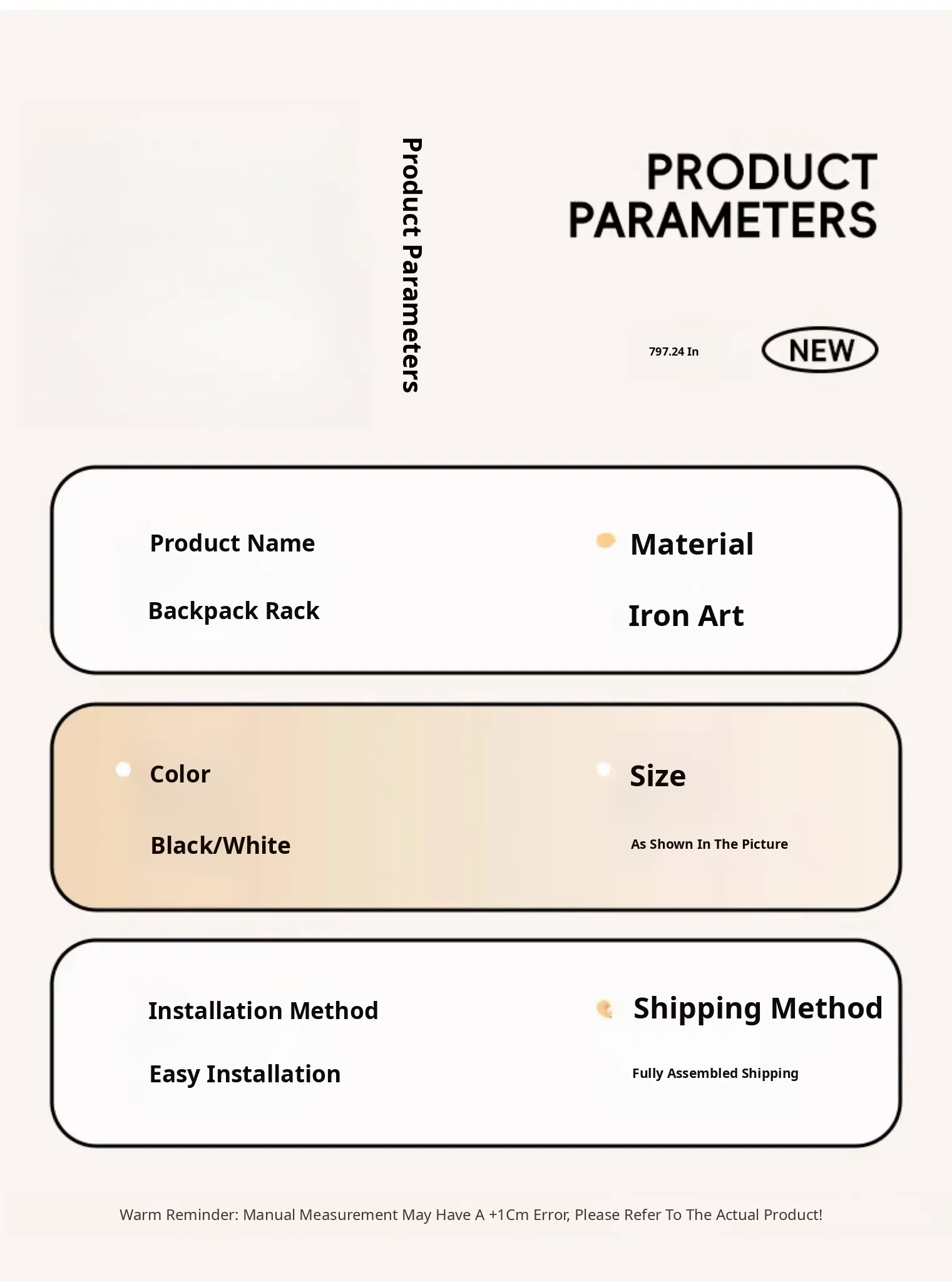 Product Parameters

PRODUCT PARAMETERS

797.24 In

NEW

Product Name

Backpack Rack

Material

Iron Art

Color

Black/White

Size

As Shown In The Picture

Installation Method

Easy Installation

Shipping Method

Fully Assembled Shipping

Warm Reminder: Manual Measurement May Have A +1Cm Error, Please Refer To The Actual Product!